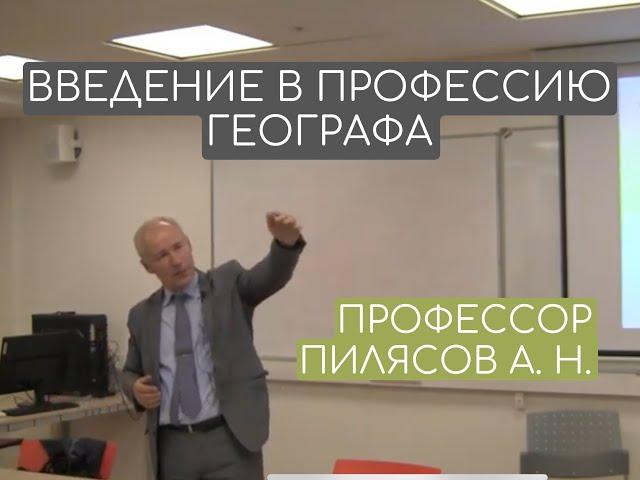 ВВЕДЕНИЕ В ПРОФЕССИЮ ГЕОГРАФА

ПРОФЕССОР ПИЛЯСОВ А. Н.